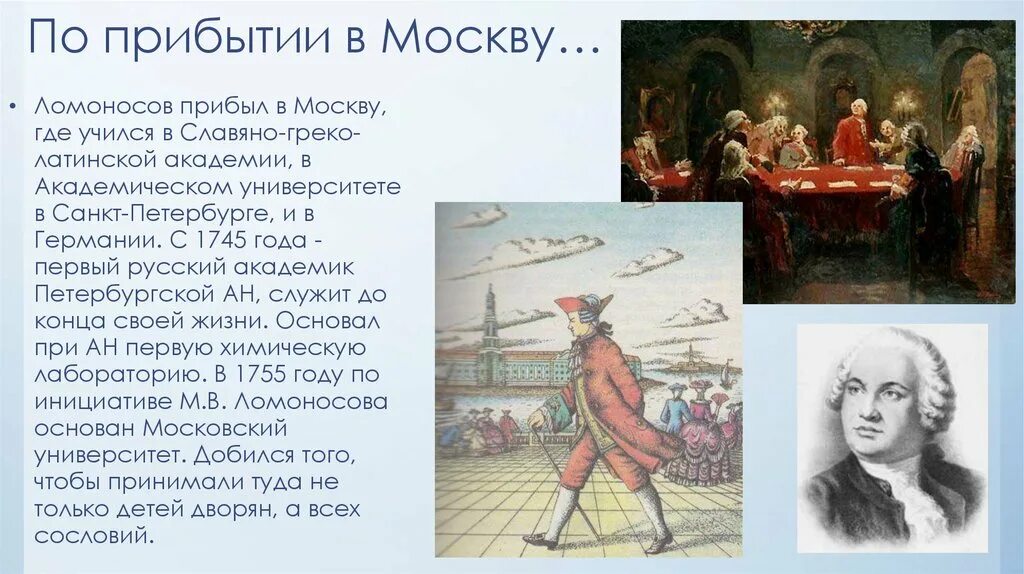 По прибытии в Москву…

• Ломоносов прибыл в Москву, где учился в Славяно-греко-латинской академии, в Академическом университете в Санкт-Петербурге, и в Германии. С 1745 года - первый русский академик Петербургской АН, служит до конца своей жизни. Основал при АН первую химическую лабораторию. В 1755 году по инициативе М.В. Ломоносова основан Московский университет. Добился того, чтобы принимали туда не только детей дворян, а всех сословий.